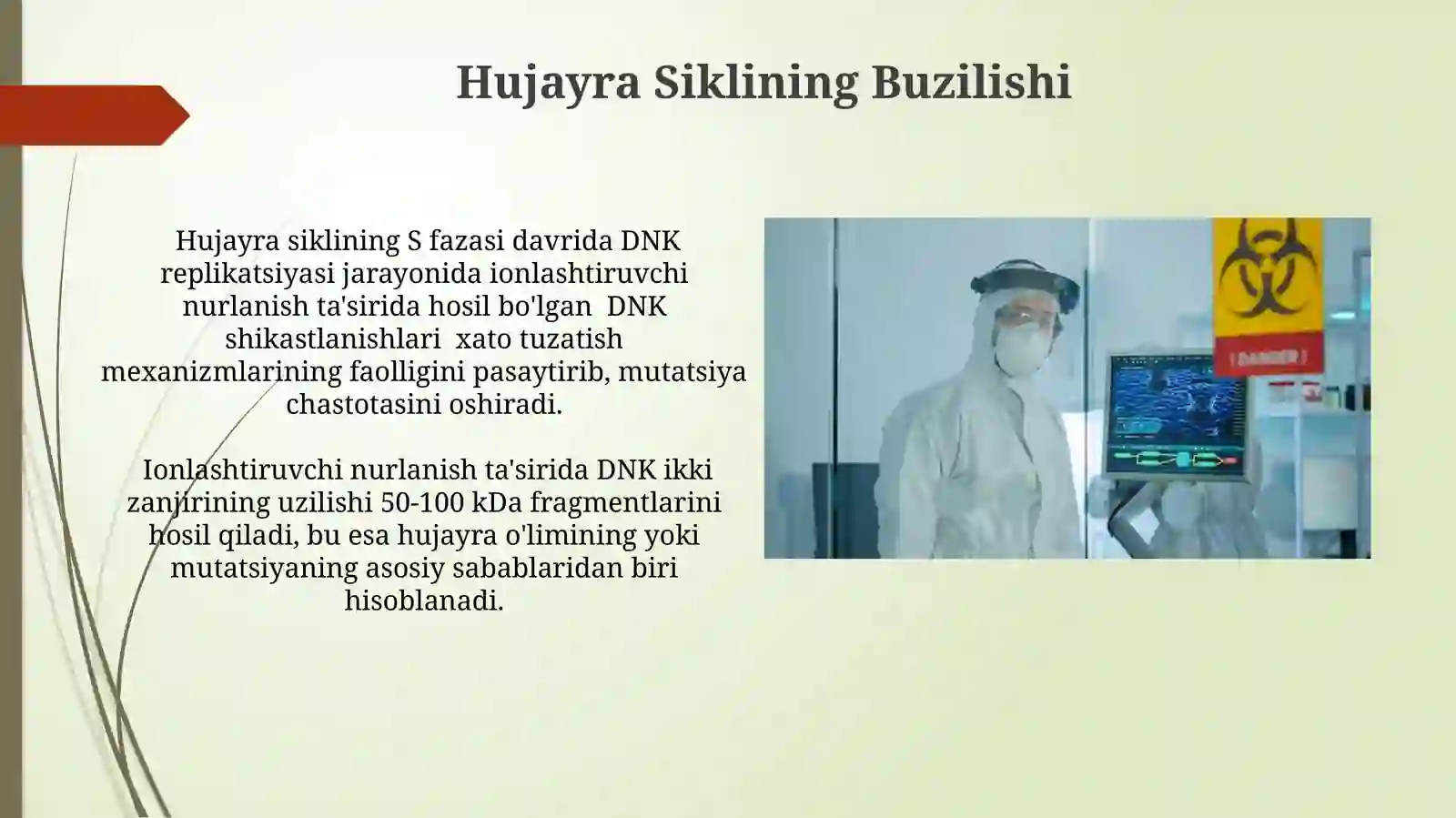 Hujayra Siklining Buzilishi

Hujayra siklining S fazasi davrida DNK replikatsiyasi jarayonida ionlashtiruvchi nurlanish ta'sirida hosil bo'lgan DNK shikastlanishlari xato tuzatish mexanizmlarining faolligini pasaytirib, mutatsiya chastotasini oshiradi.

Ionlashtiruvchi nurlanish ta'sirida DNK ikki zanjirining uzilishi 50-100 kDa fragmentlarini hosil qiladi, bu esa hujayra o'limining yoki mutatsiyaning asosiy sabablaridan biri hisoblanadi.

DANGER